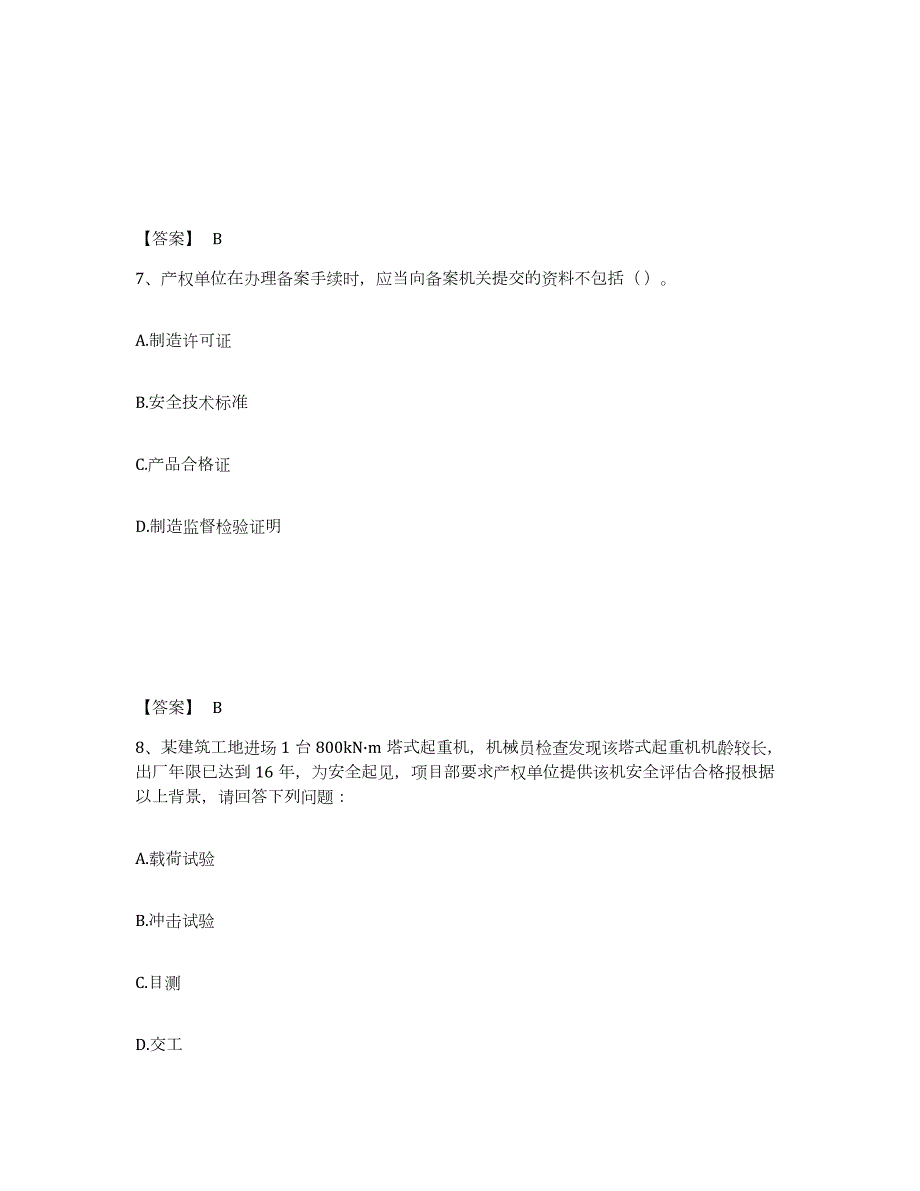 【答案】 B

7、产权单位在办理备案手续时，应当向备案机关提交的资料不包括（）。

A.制造许可证

B.安全技术标准

C.产品合格证

D.制造监督检验证明

【答案】 B

8、某建筑工地进场 1 台 800kN·m 塔式起重机，机械员检查发现该塔式起重机机龄较长，出厂年限已达到 16 年，为安全起见，项目部要求产权单位提供该机安全评估合格报根据以上背景，请回答下列问题：

A.载荷试验

B.冲击试验

C.目测

D.交工